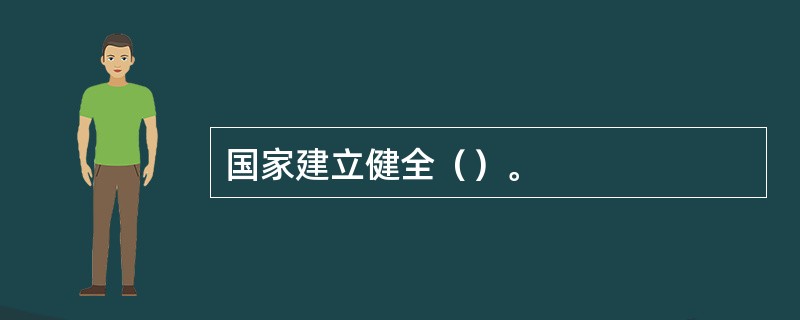 国家建立健全（）。